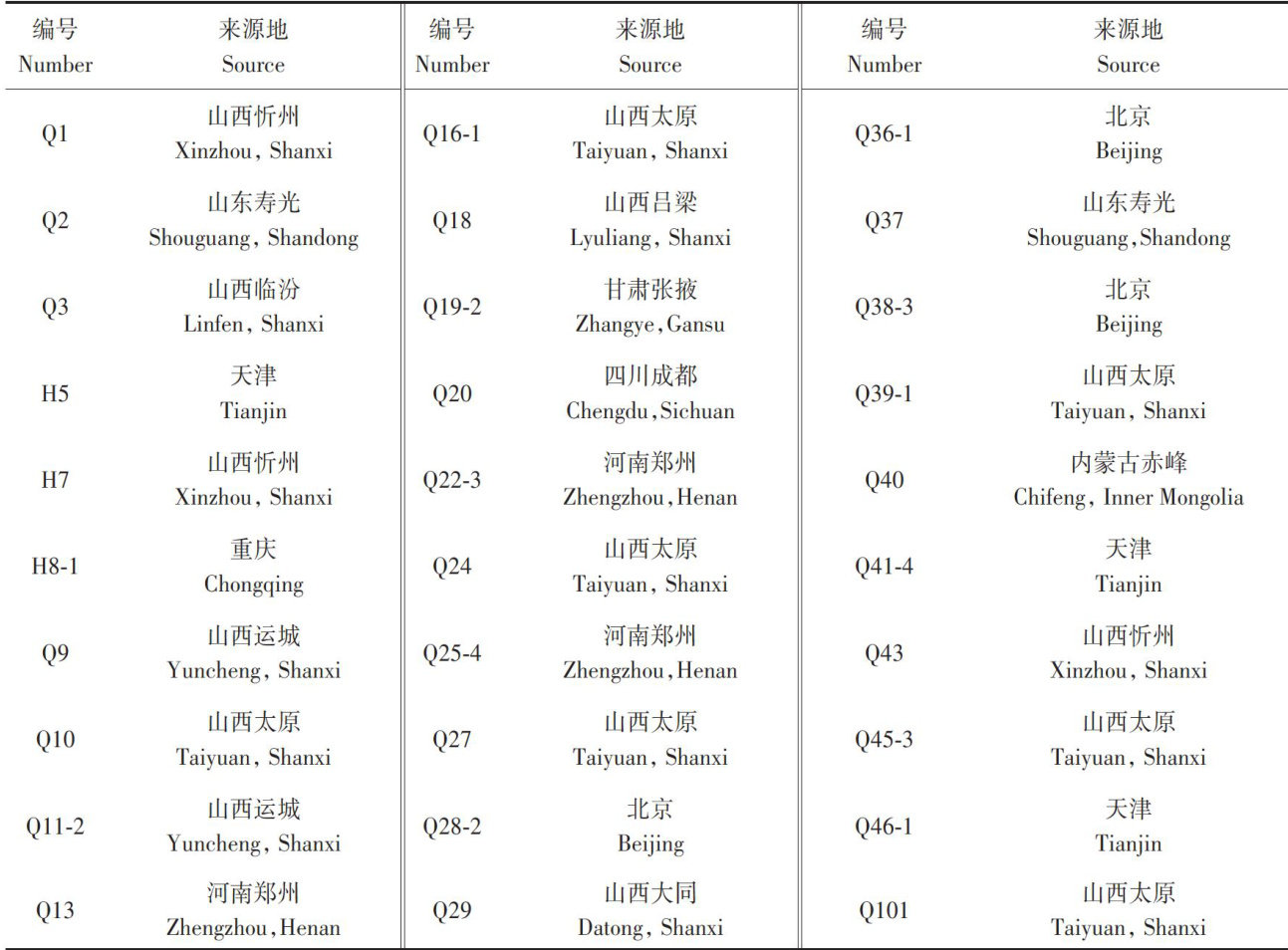 | 编号 Number | 来源地 Source | 编号 Number | 来源地 Source | 编号 Number | 来源地 Source |
|---|---|---|---|---|---|
| Q1 | 山西忻州 Xinzhou, Shanxi | Q16-1 | 山西太原 Taiyuan, Shanxi | Q36-1 | 北京 Beijing |
| Q2 | 山东寿光 Shouguang, Shandong | Q18 | 山西吕梁 Lyuliang, Shanxi | Q37 | 山东寿光 Shouguang,Shandong |
| Q3 | 山西临汾 Linfen, Shanxi | Q19-2 | 甘肃张掖 Zhangye,Gansu | Q38-3 | 北京 Beijing |
| H5 | 天津 Tianjin | Q20 | 四川成都 Chengdu,Sichuan | Q39-1 | 山西太原 Taiyuan, Shanxi |
| H7 | 山西忻州 Xinzhou, Shanxi | Q22-3 | 河南郑州 Zhengzhou,Henan | Q40 | 内蒙古赤峰 Chifeng, Inner Mongolia |
| H8-1 | 重庆 Chongqing | Q24 | 山西太原 Taiyuan, Shanxi | Q41-4 | 天津 Tianjin |
| Q9 | 山西运城 Yuncheng, Shanxi | Q25-4 | 河南郑州 Zhengzhou,Henan | Q43 | 山西忻州 Xinzhou, Shanxi |
| Q10 | 山西太原 Taiyuan, Shanxi | Q27 | 山西太原 Taiyuan, Shanxi | Q45-3 | 山西太原 Taiyuan, Shanxi |
| Q11-2 | 山西运城 Yuncheng, Shanxi | Q28-2 | 北京 Beijing | Q46-1 | 天津 Tianjin |
| Q13 | 河南郑州 Zhengzhou,Henan | Q29 | 山西大同 Datong, Shanxi | Q101 | 山西太原 Taiyuan, Shanxi |